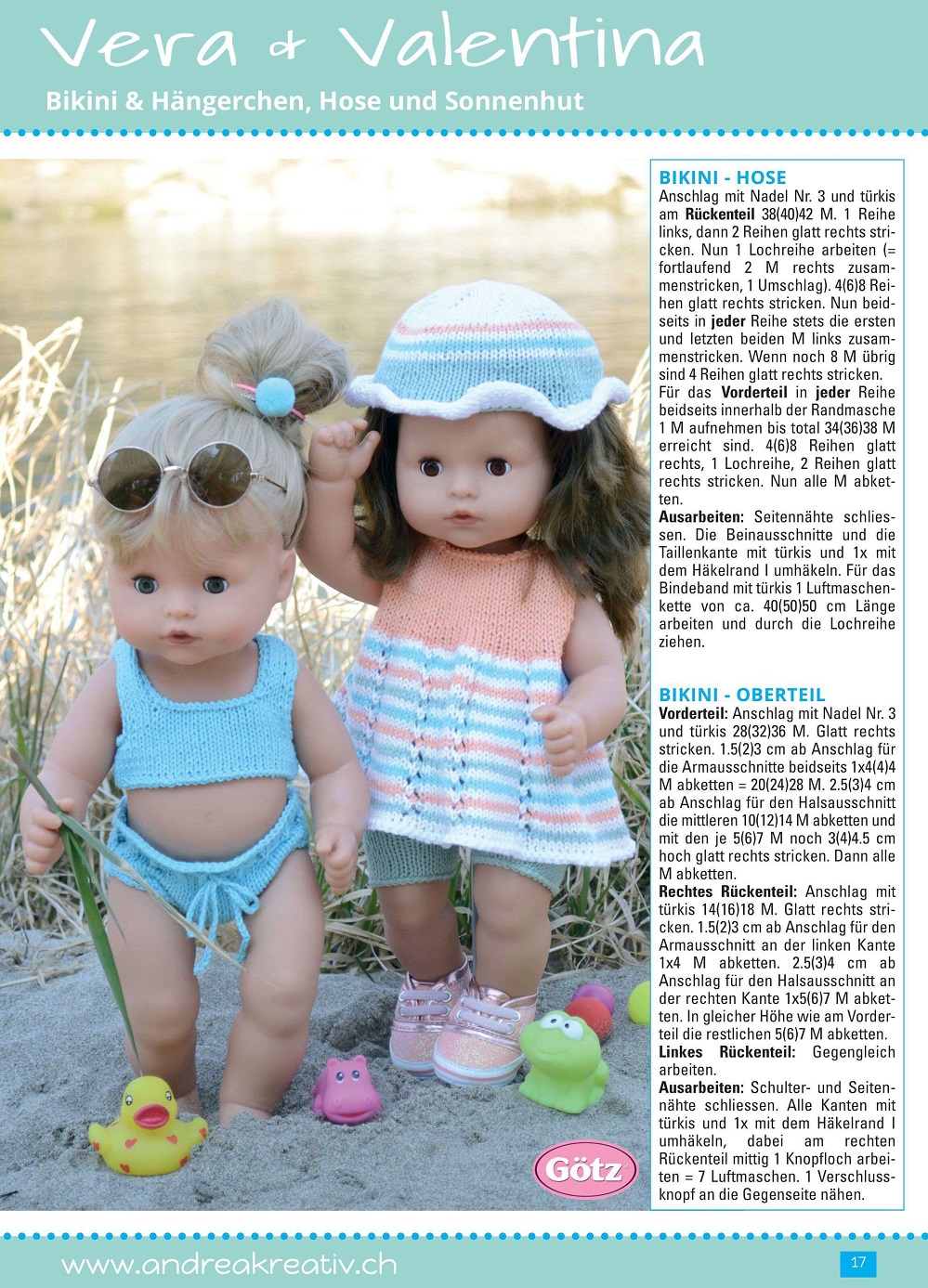 Vera & Valentina

Bikini & Hängerchen, Hose und Sonnenhut

BIKINI - HOSE

Anschlag mit Nadel Nr. 3 und türkis am Rückenteil 38(40)42 M. 1 Reihe links, dann 2 Reihen glatt rechts stricken. Nun 1 Lochreihe arbeiten (= fortlaufend 2 M rechts zusammenstricken, 1 Umschlag). 4(6)8 Reihen glatt rechts stricken. Nun beidseits in jeder Reihe stets die ersten und letzten beiden M links zusammenstricken. Wenn noch 8 M übrig sind 4 Reihen glatt rechts stricken. Für das Vorderteil in jeder Reihe beidseits innerhalb der Randmasche 1 M aufnehmen bis total 34(36)38 M erreicht sind. 4(6)8 Reihen glatt rechts, 1 Lochreihe, 2 Reihen glatt rechts stricken. Nun alle M abketten.

Ausarbeiten: Seitennähte schliessen. Die Beinausschnitte und die Taillenkante mit türkis und 1x mit dem Häkelrand I umhäkeln. Für das Bindeband mit türkis 1 Luftmaschenkette von ca. 40(50)50 cm Länge arbeiten und durch die Lochreihe ziehen.

BIKINI - OBERTEIL

Vorderteil: Anschlag mit Nadel Nr. 3 und türkis 28(32)36 M. Glatt rechts stricken. 1.5(2)3 cm ab Anschlag für die Armausschnitte beidseits 1x4(4)4 M abketten = 20(24)28 M. 2.5(3)4 cm ab Anschlag für den Halsausschnitt die mittleren 10(12)14 M abketten und mit den je 5(6)7 M noch 3(4)4.5 cm hoch glatt rechts stricken. Dann alle M abketten.

Rechtes Rückenteil: Anschlag mit türkis 14(16)18 M. Glatt rechts stricken. 1.5(2)3 cm ab Anschlag für den Armausschnitt an der linken Kante 1x4 M abketten. 2.5(3)4 cm ab Anschlag für den Halsausschnitt an der rechten Kante 1x5(6)7 M abketten. In gleicher Höhe wie am Vorderteil die restlichen 5(6)7 M abketten.

Linkes Rückenteil: Gegengleich arbeiten.

Ausarbeiten: Schulter- und Seitennähte schliessen. Alle Kanten mit türkis und 1x mit dem Häkelrand I umhäkeln, dabei am rechten Rückenteil mittig 1 Knopfloch arbeiten = 7 Luftmaschen. 1 Verschlussknopf an die Gegenseite nähen.

Götz

www.andreakreativ.ch

17